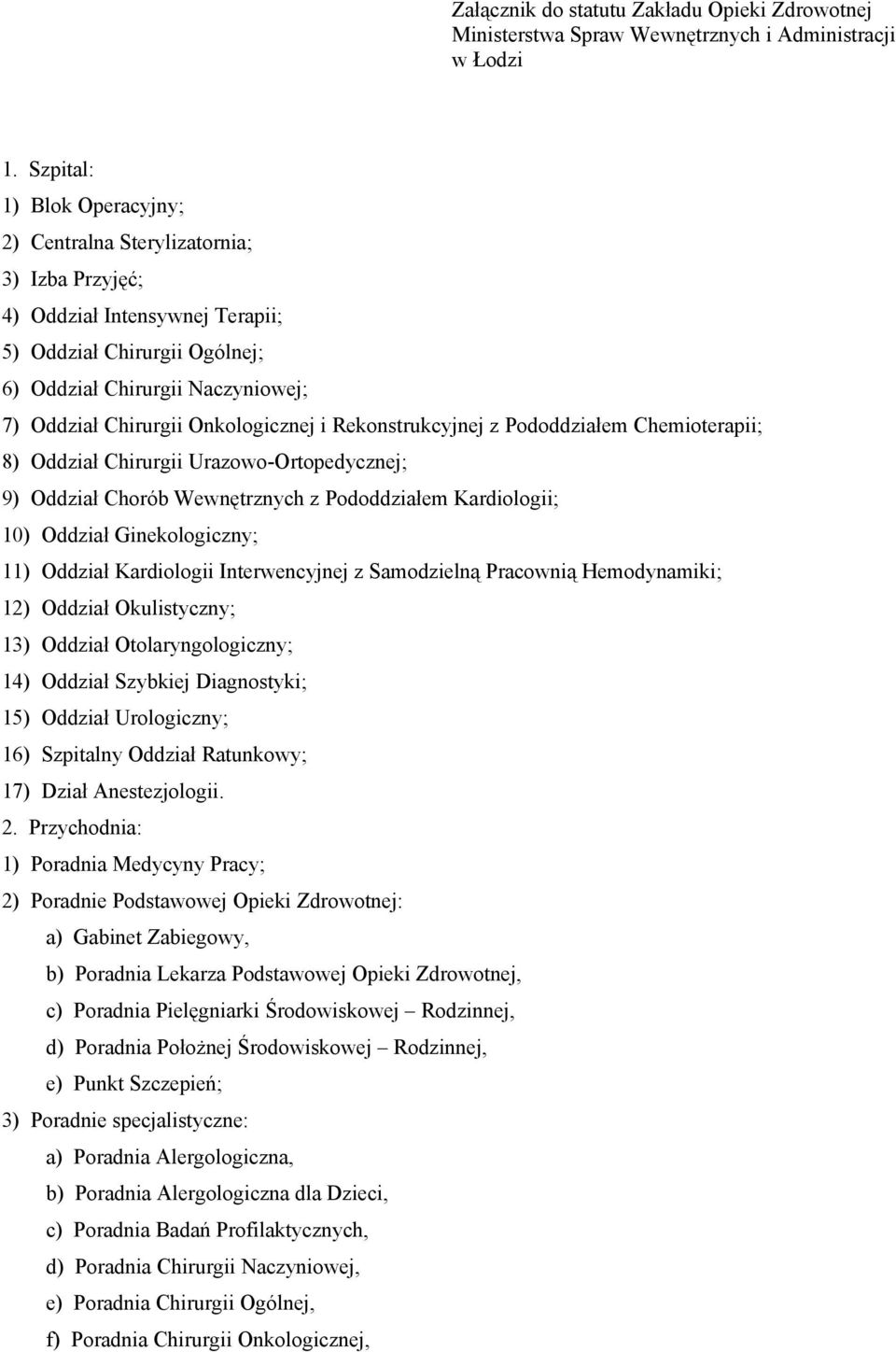 Załącznik do statutu Zakładu Opieki Zdrowotnej Ministerstwa Spraw Wewnętrznych i Administracji w Łodzi

1. Szpital:
1) Blok Operacyjny;
2) Centralna Sterylizatornia;
3) Izba Przyjęć;
4) Oddział Intensywnej Terapii;
5) Oddział Chirurgii Ogólnej;
6) Oddział Chirurgii Naczyniowej;
7) Oddział Chirurgii Onkologicznej i Rekonstrukcyjnej z Pododdziałem Chemioterapii;
8) Oddział Chirurgii Urazowo-Ortopedycznej;
9) Oddział Chorób Wewnętrznych z Pododdziałem Kardiologii;
10) Oddział Ginekologiczny;
11) Oddział Kardiologii Interwencyjnej z Samodzielną Pracownią Hemodynamiki;
12) Oddział Okulistyczny;
13) Oddział Otolaryngologiczny;
14) Oddział Szybkiej Diagnostyki;
15) Oddział Urologiczny;
16) Szpitalny Oddział Ratunkowy;
17) Dział Anestezjologii.
2. Przychodnia:
1) Poradnia Medycyny Pracy;
2) Poradnie Podstawowej Opieki Zdrowotnej:
a) Gabinet Zabiegowy,
b) Poradnia Lekarza Podstawowej Opieki Zdrowotnej,
c) Poradnia Pielęgniarki Środowiskowej – Rodzinnej,
d) Poradnia Położnej Środowiskowej – Rodzinnej,
e) Punkt Szczepień;
3) Poradnie specjalistyczne:
a) Poradnia Alergologiczna,
b) Poradnia Alergologiczna dla Dzieci,
c) Poradnia Badań Profilaktycznych,
d) Poradnia Chirurgii Naczyniowej,
e) Poradnia Chirurgii Ogólnej,
f) Poradnia Chirurgii Onkologicznej,